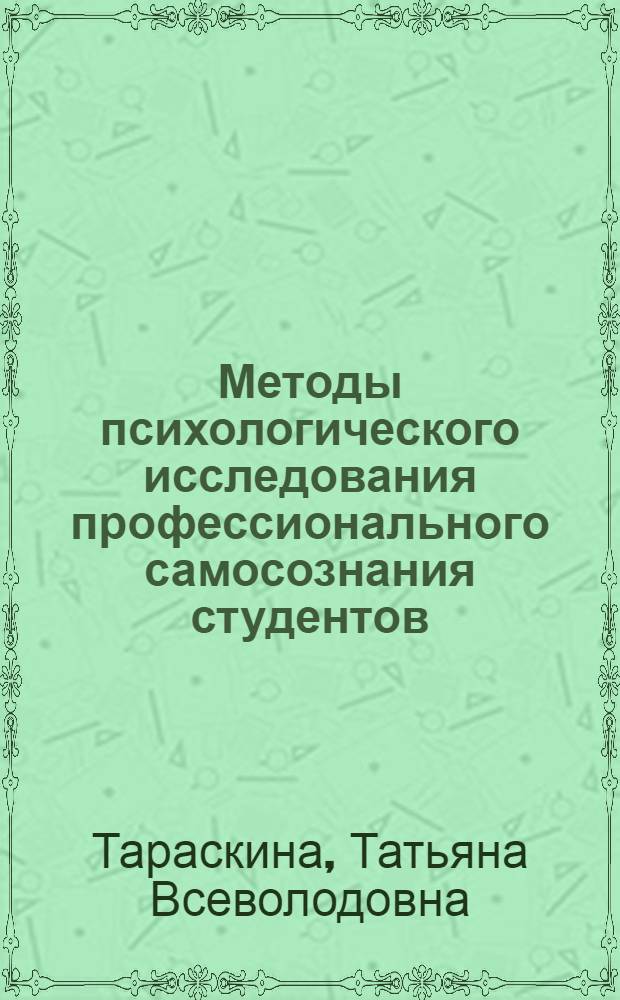 Методы психологического исследования профессионального самосознания студентов

Тараскина, Татьяна Всеволодовна